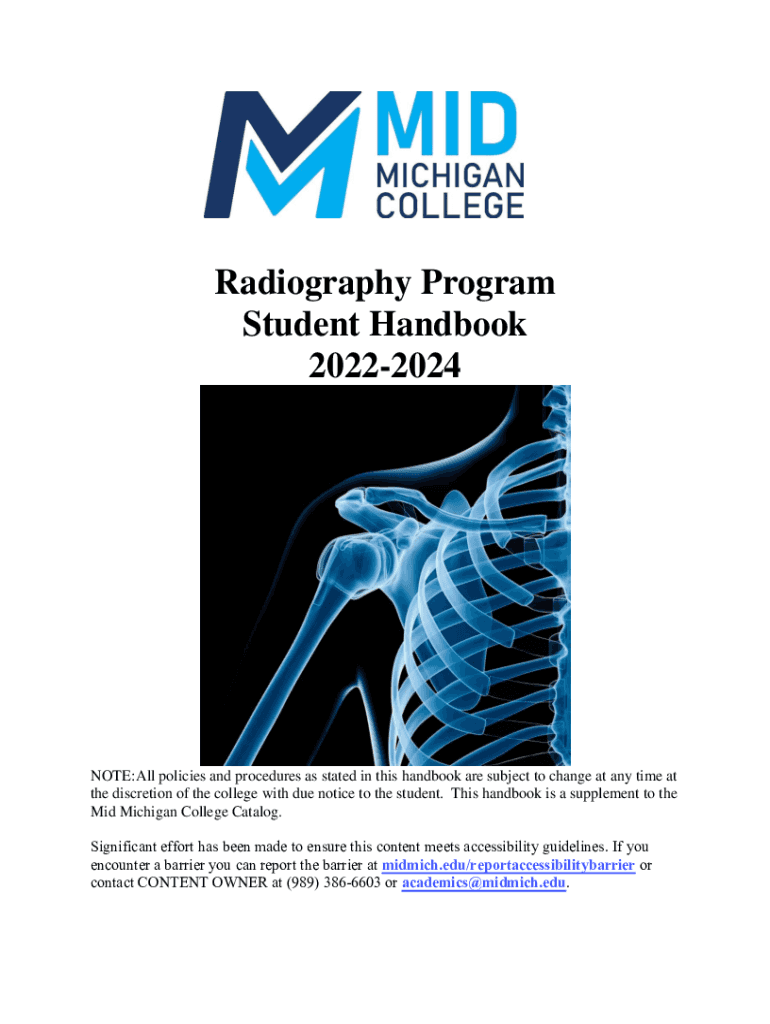 MID
MICHIGAN
COLLEGE

Radiography Program
Student Handbook
2022-2024

NOTE:All policies and procedures as stated in this handbook are subject to change at any time at the discretion of the college with due notice to the student. This handbook is a supplement to the Mid Michigan College Catalog.

Significant effort has been made to ensure this content meets accessibility guidelines. If you encounter a barrier you can report the barrier at midmich.edu/reportaccessibilitybarrier or contact CONTENT OWNER at (989) 386-6603 or academics@midmich.edu.